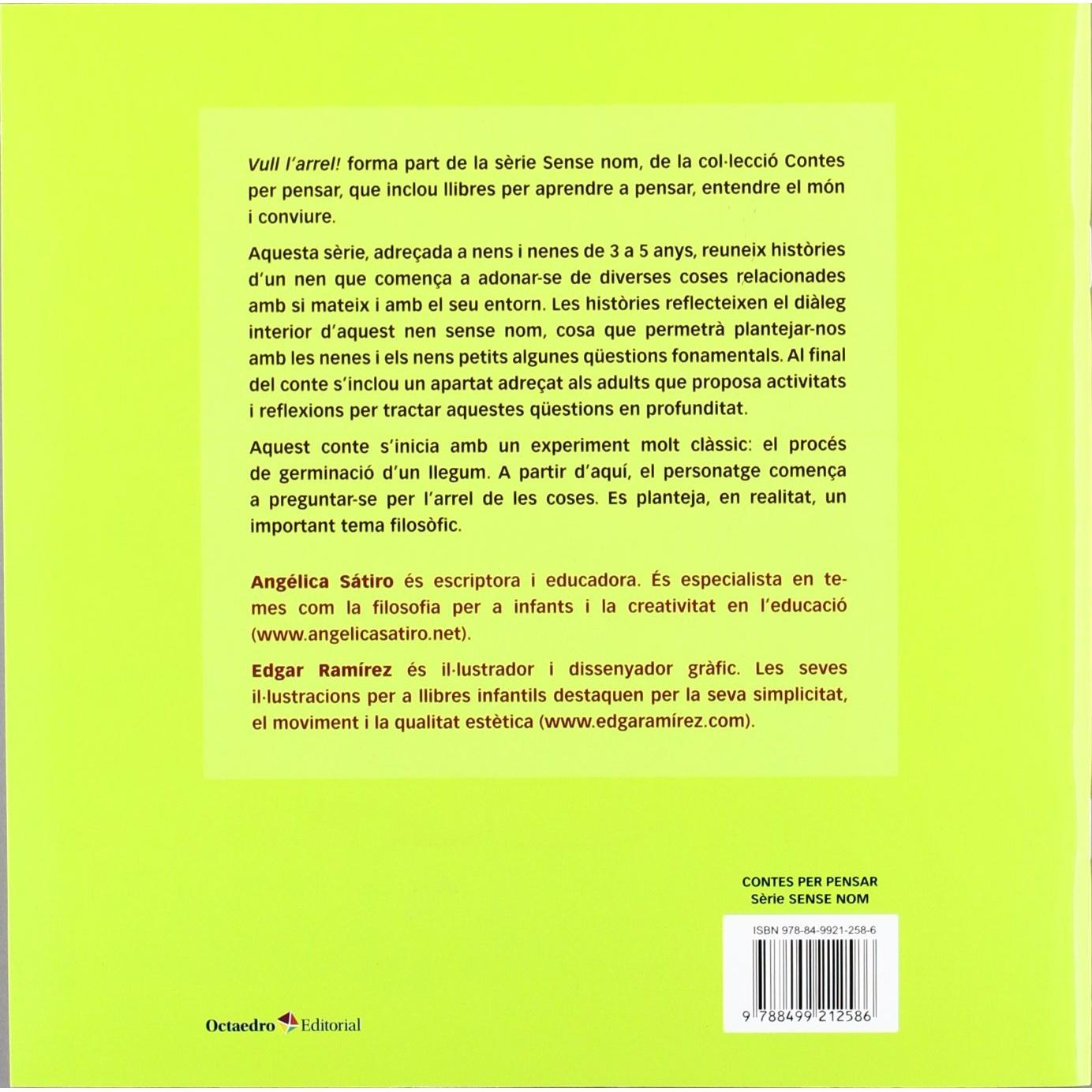 Vull l'arrel! forma part de la sèrie Sense nom, de la col·lecció Contes per pensar, que inclou llibres per aprendre a pensar, entendre el món i conviure.

Aquesta sèrie, adreçada a nens i nenes de 3 a 5 anys, reuneix històries d'un nen que comença a adonar-se de diverses coses relacionades amb si mateix i amb el seu entorn. Les històries reflecteixen el diàleg interior d'aquest nen sense nom, cosa que permetrà plantejar-nos amb les nenes i els nens petits algunes qüestions fonamentals. Al final del conte s'inclou un apartat adreçat als adults que proposa activitats i reflexions per tractar aquestes qüestions en profunditat.

Aquest conte s'inicia amb un experiment molt clàssic: el procés de germinació d'un llegum. A partir d'aquí, el personatge comença a preguntar-se per l'arrel de les coses. Es planteja, en realitat, un important tema filosòfic.

Angélica Sátiro és escriptora i educadora. És especialista en temes com la filosofia per a infants i la creativitat en l'educació (www.angelicasatiro.net).

Edgar Ramírez és il·lustrador i dissenyador gràfic. Les seves il·lustracions per a llibres infantils destaquen per la seva simplicitat, el moviment i la qualitat estètica (www.edgaramírez.com).

CONTES PER PENSAR
Sèrie SENSE NOM

ISBN 978-84-9921-258-6

9 788499 212586

Octaedro Editorial